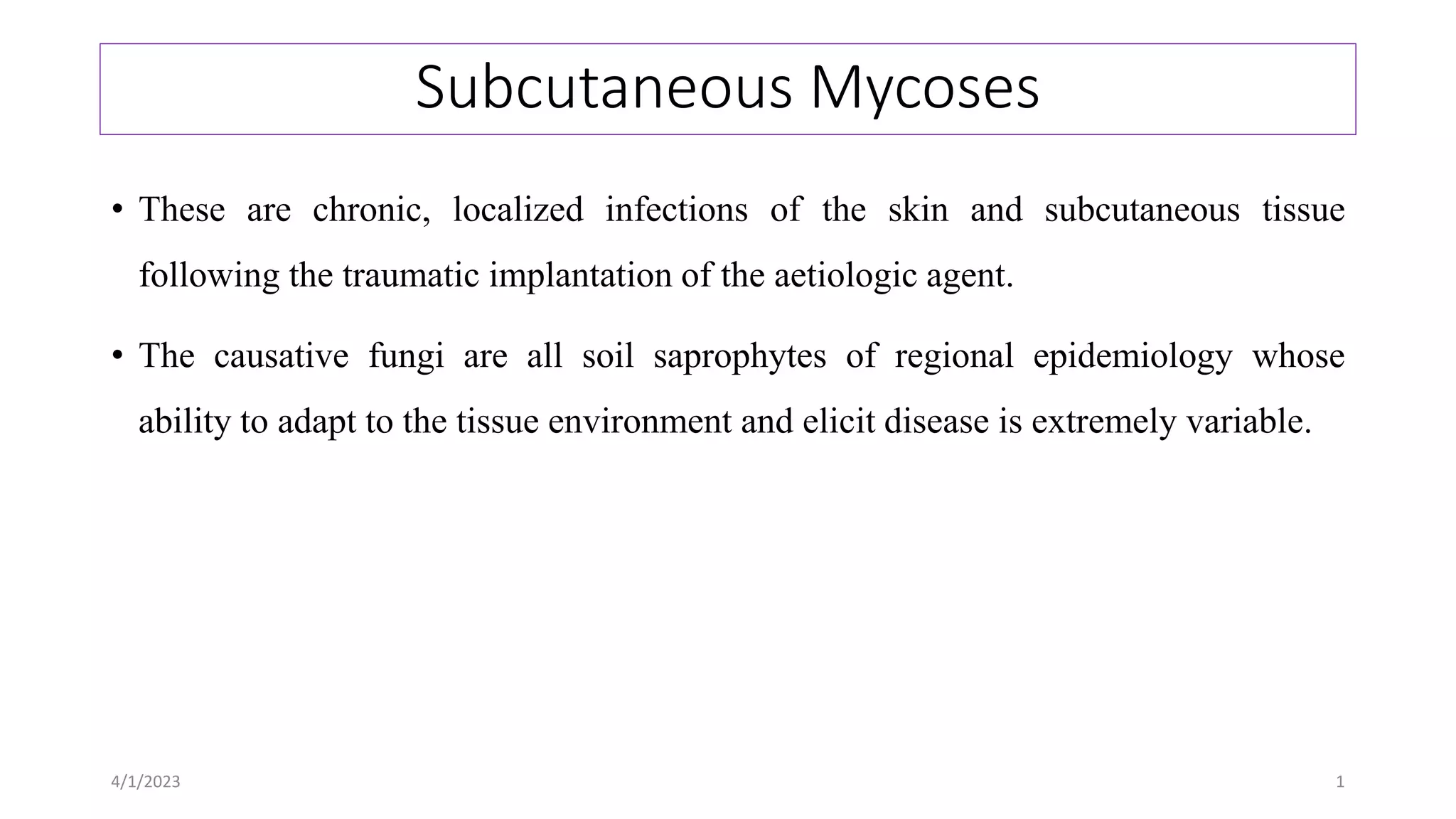 Subcutaneous Mycoses

• These are chronic, localized infections of the skin and subcutaneous tissue following the traumatic implantation of the aetiologic agent.

• The causative fungi are all soil saprophytes of regional epidemiology whose ability to adapt to the tissue environment and elicit disease is extremely variable.

4/1/2023

1